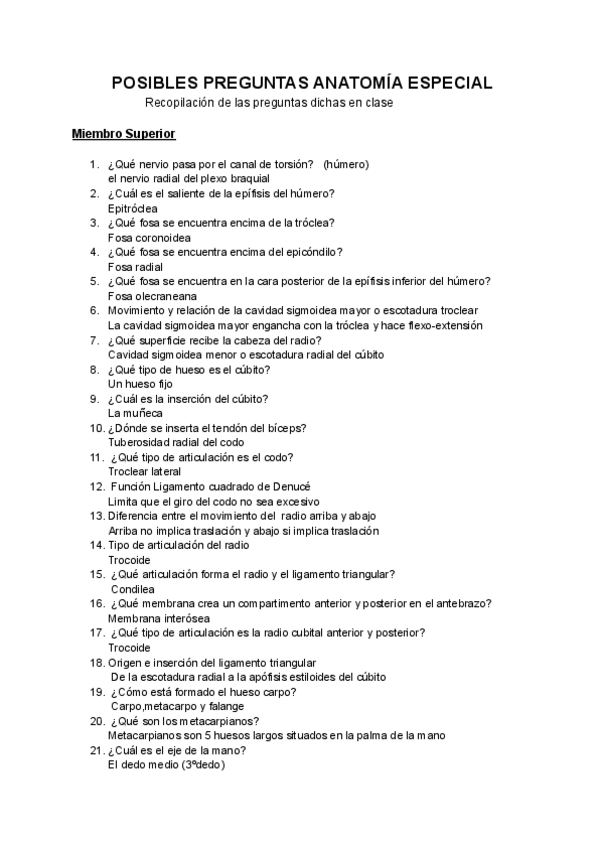 POSIBLES PREGUNTAS ANATOMÍA ESPECIAL
Recopilación de las preguntas dichas en clase

Miembro Superior

1. ¿Qué nervio pasa por el canal de torsión? (húmero)
el nervio radial del plexo braquial
2. ¿Cuál es el saliente de la epífisis del húmero?
Epitróclea
3. ¿Qué fosa se encuentra encima de la tróclea?
Fosa coronoidea
4. ¿Qué fosa se encuentra encima del epicóndilo?
Fosa radial
5. ¿Qué fosa se encuentra en la cara posterior de la epífisis inferior del húmero?
Fosa olecraneana
6. Movimiento y relación de la cavidad sigmoidea mayor o escotadura troclear
La cavidad sigmoidea mayor engancha con la tróclea y hace flexo-extensión
7. ¿Qué superficie recibe la cabeza del radio?
Cavidad sigmoidea menor o escotadura radial del cúbito
8. ¿Qué tipo de hueso es el cúbito?
Un hueso fijo
9. ¿Cuál es la inserción del cúbito?
La muñeca
10. ¿Dónde se inserta el tendón del bíceps?
Tuberosidad radial del codo
11. ¿Qué tipo de articulación es el codo?
Troclear lateral
12. Función Ligamento cuadrado de Denucé
Limita que el giro del codo no sea excesivo
13. Diferencia entre el movimiento del radio arriba y abajo
Arriba no implica traslación y abajo si implica traslación
14. Tipo de articulación del radio
Trocoide
15. ¿Qué articulación forma el radio y el ligamento triangular?
Condilea
16. ¿Qué membrana crea un compartimento anterior y posterior en el antebrazo?
Membrana interósea
17. ¿Qué tipo de articulación es la radio cubital anterior y posterior?
Trocoide
18. Origen e inserción del ligamento triangular
De la escotadura radial a la apófisis estiloides del cúbito
19. ¿Cómo está formado el hueso carpo?
Carpo,metacarpo y falange
20. ¿Qué son los metacarpianos?
Metacarpianos son 5 huesos largos situados en la palma de la mano
21. ¿Cuál es el eje de la mano?
El dedo medio (3ºdedo)